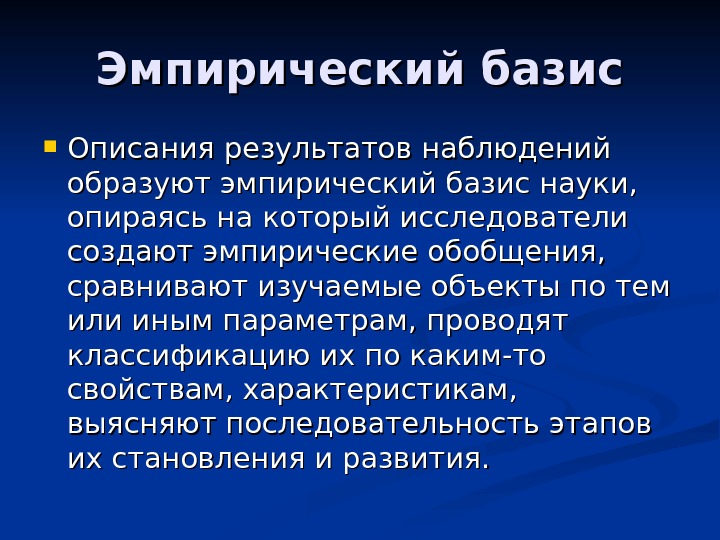 Эмпирический базис

• Описания результатов наблюдений образуют эмпирический базис науки, опираясь на который исследователи создают эмпирические обобщения, сравнивают изучаемые объекты по тем или иным параметрам, проводят классификацию их по каким-то свойствам, характеристикам, выясняют последовательность этапов их становления и развития.